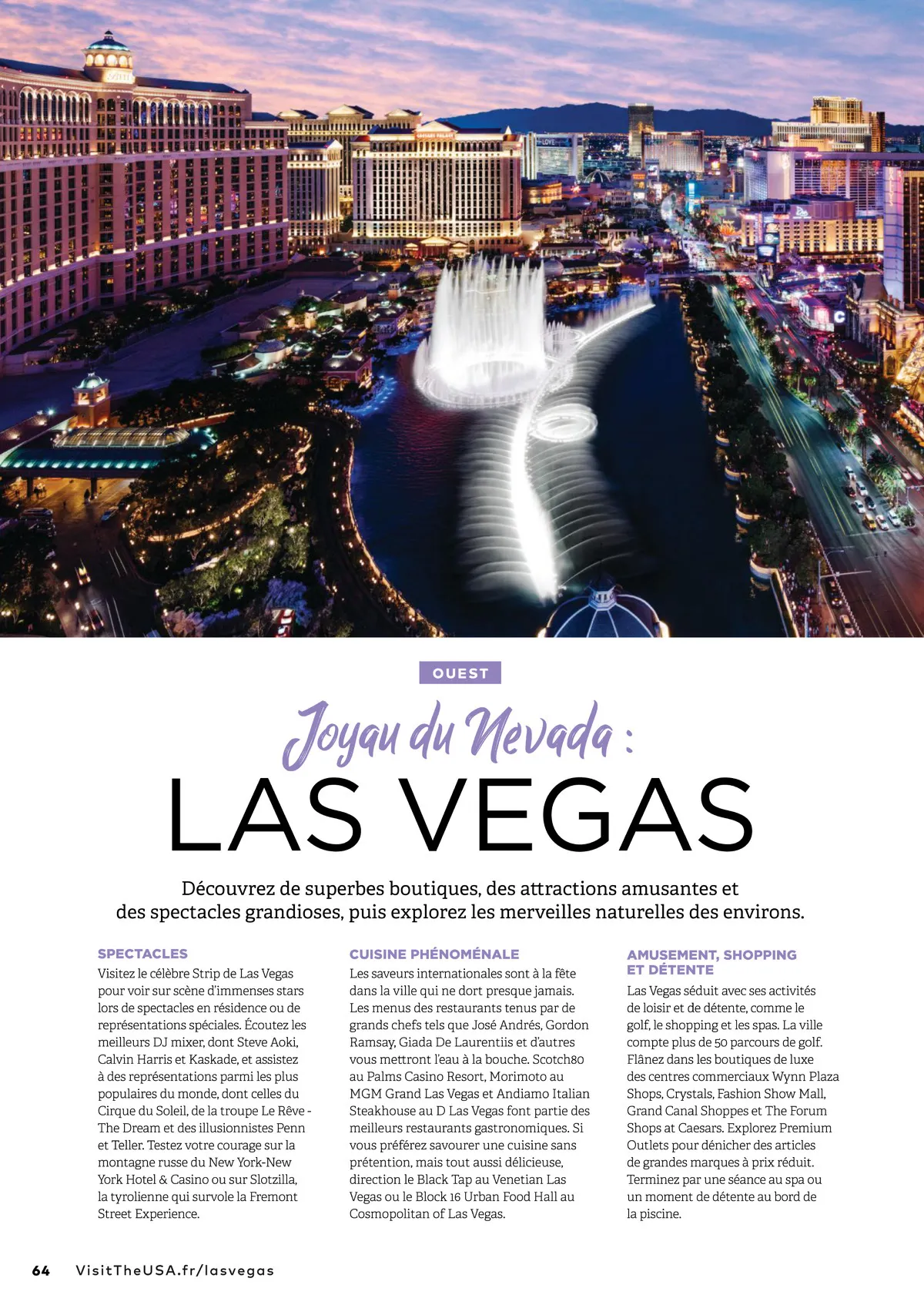 OUEST

Joyau du Nevada :

LAS VEGAS

Découvrez de superbes boutiques, des attractions amusantes et des spectacles grandioses, puis explorez les merveilles naturelles des environs.

SPECTACLES
Visitez le célèbre Strip de Las Vegas pour voir sur scène d'immenses stars lors de spectacles en résidence ou de représentations spéciales. Écoutez les meilleurs DJ mixer, dont Steve Aoki, Calvin Harris et Kaskade, et assistez à des représentations parmi les plus populaires du monde, dont celles du Cirque du Soleil, de la troupe Le Rêve - The Dream et des illusionnistes Penn et Teller. Testez votre courage sur la montagne russe du New York-New York Hotel & Casino ou sur Slotzilla, la tyrolienne qui survole la Fremont Street Experience.

CUISINE PHÉNOMÉNALE
Les saveurs internationales sont à la fête dans la ville qui ne dort presque jamais. Les menus des restaurants tenus par de grands chefs tels que José Andrés, Gordon Ramsay, Giada De Laurentiis et d'autres vous mettront l'eau à la bouche. Scotch80 au Palms Casino Resort, Morimoto au MGM Grand Las Vegas et Andiamo Italian Steakhouse au D Las Vegas font partie des meilleurs restaurants gastronomiques. Si vous préférez savourer une cuisine sans prétention, mais tout aussi délicieuse, direction le Black Tap au Venetian Las Vegas ou le Block 16 Urban Food Hall au Cosmopolitan of Las Vegas.

AMUSEMENT, SHOPPING ET DÉTENTE
Las Vegas séduit avec ses activités de loisir et de détente, comme le golf, le shopping et les spas. La ville compte plus de 50 parcours de golf. Flânez dans les boutiques de luxe des centres commerciaux Wynn Plaza Shops, Crystals, Fashion Show Mall, Grand Canal Shoppes et The Forum Shops at Caesars. Explorez Premium Outlets pour dénicher des articles de grandes marques à prix réduit. Terminez par une séance au spa ou un moment de détente au bord de la piscine.

64 VisitTheUSA.fr/lasvegas